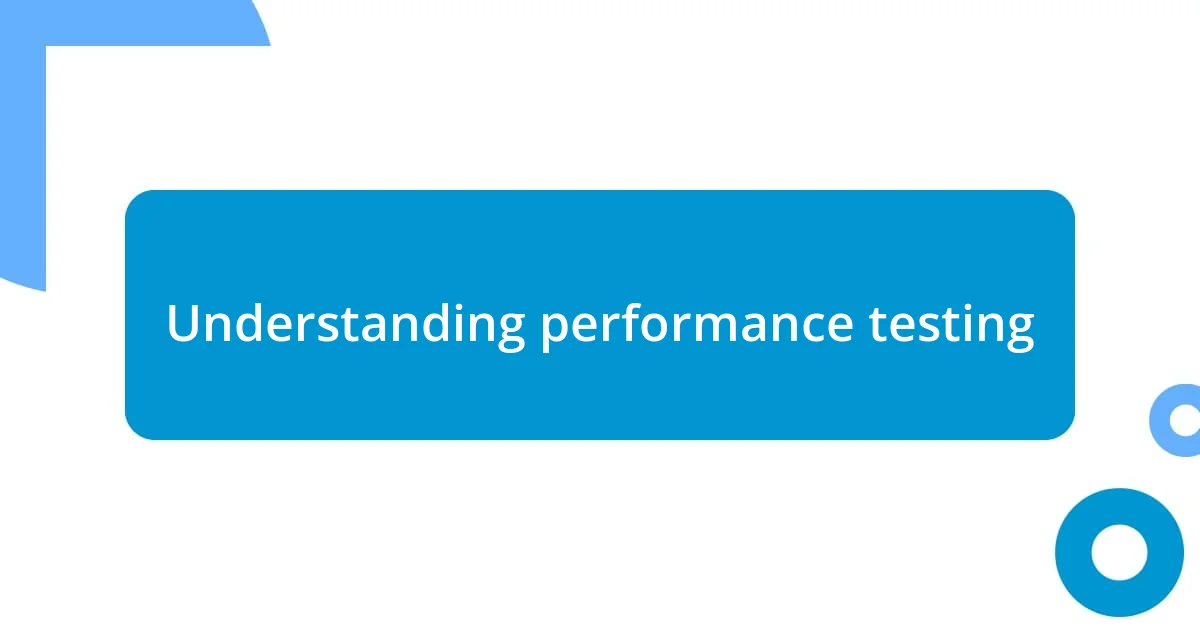 Understanding performance testing